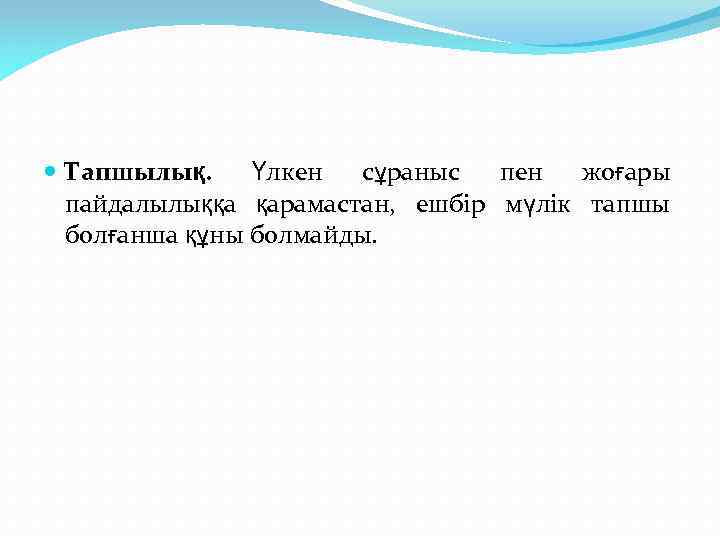 • Тапшылық. Үлкен сұраныс пен жоғары пайдалылыққа қарамастан, ешбір мүлік тапшы болғанша құны болмайды.